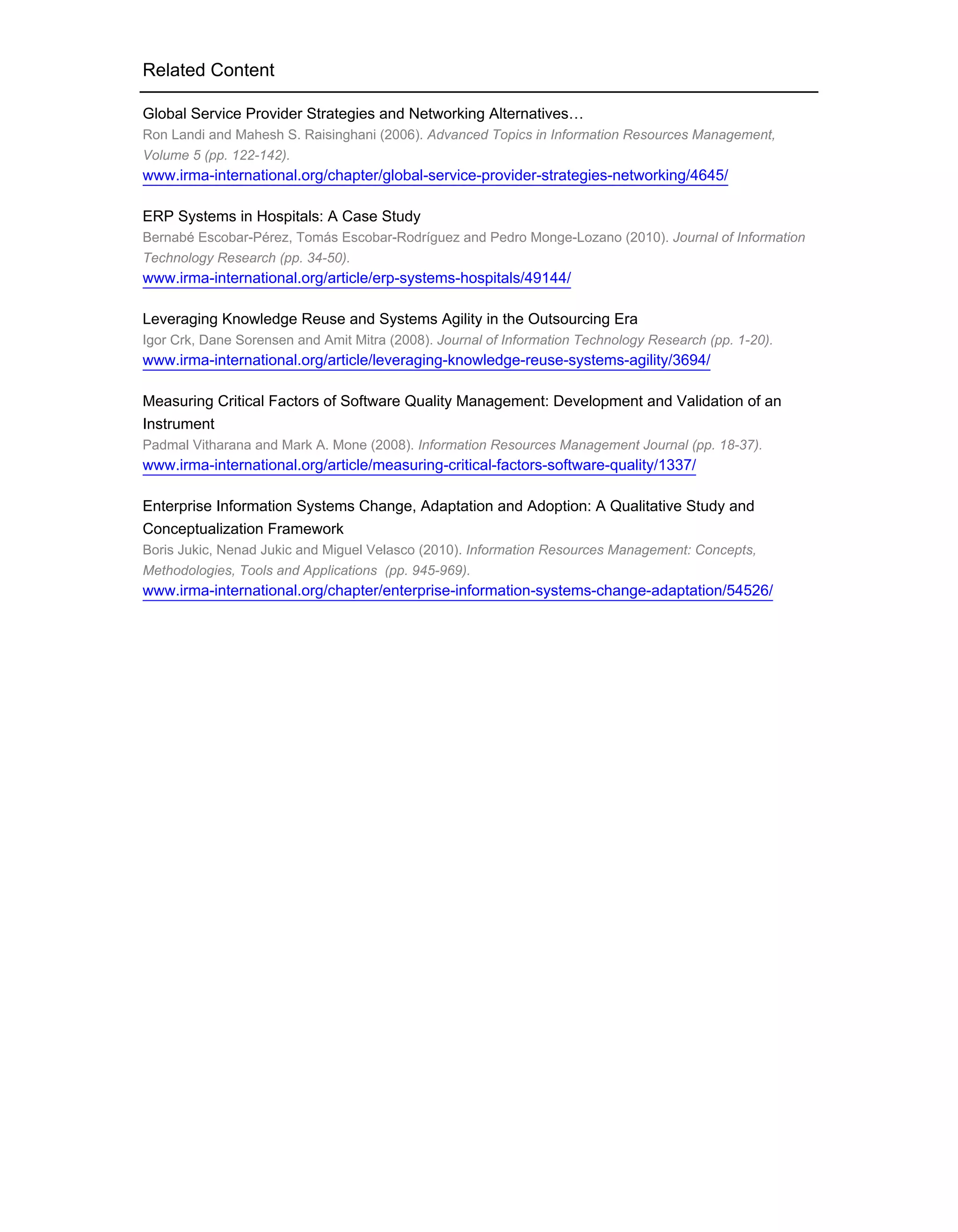 Related Content

Global Service Provider Strategies and Networking Alternatives…
Ron Landi and Mahesh S. Raisinghani (2006). Advanced Topics in Information Resources Management, Volume 5 (pp. 122-142).
www.irma-international.org/chapter/global-service-provider-strategies-networking/4645/

ERP Systems in Hospitals: A Case Study
Bernabé Escobar-Pérez, Tomás Escobar-Rodríguez and Pedro Monge-Lozano (2010). Journal of Information Technology Research (pp. 34-50).
www.irma-international.org/article/erp-systems-hospitals/49144/

Leveraging Knowledge Reuse and Systems Agility in the Outsourcing Era
Igor Crk, Dane Sorensen and Amit Mitra (2008). Journal of Information Technology Research (pp. 1-20).
www.irma-international.org/article/leveraging-knowledge-reuse-systems-agility/3694/

Measuring Critical Factors of Software Quality Management: Development and Validation of an Instrument
Padmal Vitharana and Mark A. Mone (2008). Information Resources Management Journal (pp. 18-37).
www.irma-international.org/article/measuring-critical-factors-software-quality/1337/

Enterprise Information Systems Change, Adaptation and Adoption: A Qualitative Study and Conceptualization Framework
Boris Jukic, Nenad Jukic and Miguel Velasco (2010). Information Resources Management: Concepts, Methodologies, Tools and Applications (pp. 945-969).
www.irma-international.org/chapter/enterprise-information-systems-change-adaptation/54526/